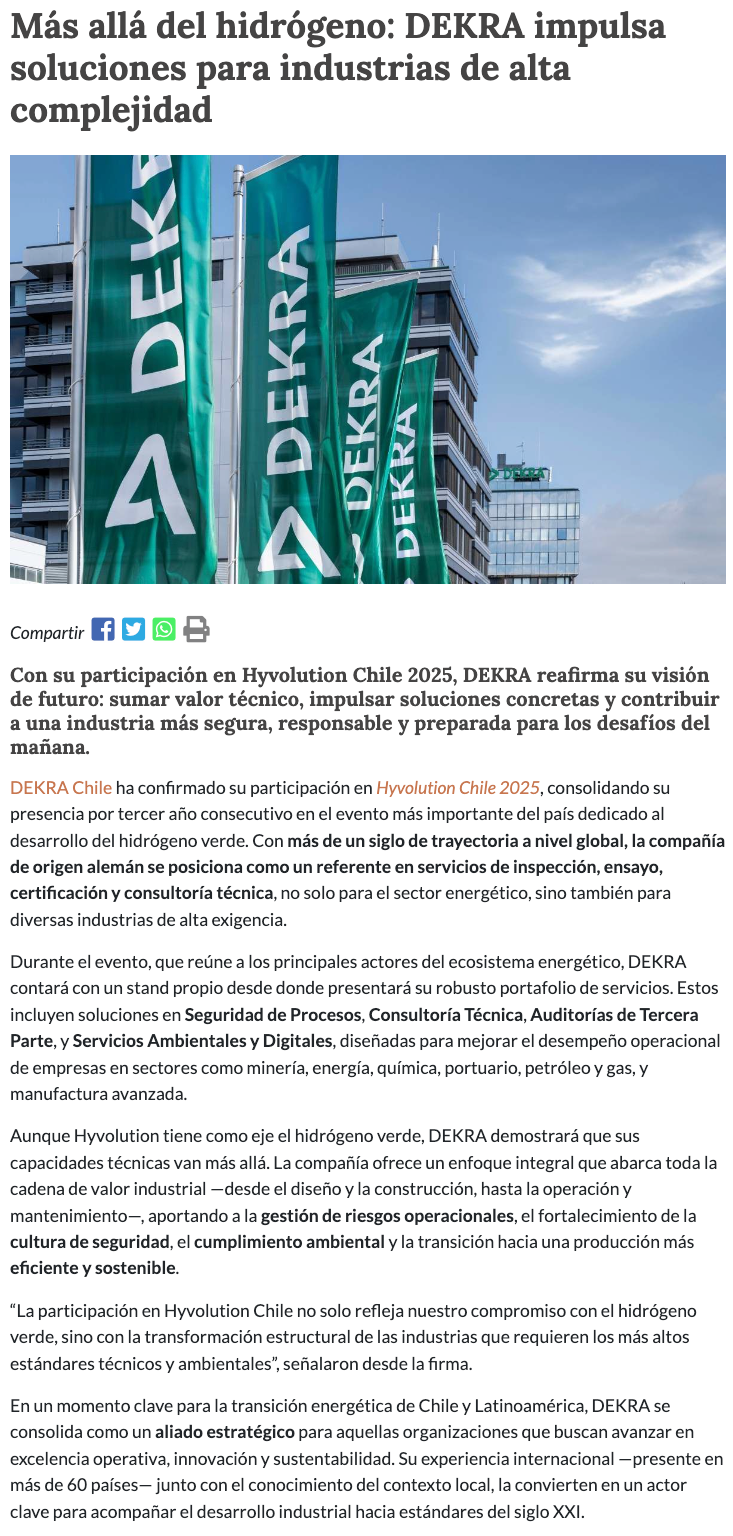 Más allá del hidrógeno: DEKRA impulsa soluciones para industrias de alta complejidad

DEKRA
DEKRA
DEKRA
DEKRA
DEKRA

Compartir

Con su participación en Hyvolution Chile 2025, DEKRA reafirma su visión de futuro: sumar valor técnico, impulsar soluciones concretas y contribuir a una industria más segura, responsable y preparada para los desafíos del mañana.

DEKRA Chile ha confirmado su participación en Hyvolution Chile 2025, consolidando su presencia por tercer año consecutivo en el evento más importante del país dedicado al desarrollo del hidrógeno verde. Con más de un siglo de trayectoria a nivel global, la compañía de origen alemán se posiciona como un referente en servicios de inspección, ensayo, certificación y consultoría técnica, no solo para el sector energético, sino también para diversas industrias de alta exigencia.

Durante el evento, que reúne a los principales actores del ecosistema energético, DEKRA contará con un stand propio desde donde presentará su robusto portafolio de servicios. Estos incluyen soluciones en Seguridad de Procesos, Consultoría Técnica, Auditorías de Tercera Parte, y Servicios Ambientales y Digitales, diseñadas para mejorar el desempeño operacional de empresas en sectores como minería, energía, química, portuario, petróleo y gas, y manufactura avanzada.

Aunque Hyvolution tiene como eje el hidrógeno verde, DEKRA demostrará que sus capacidades técnicas van más allá. La compañía ofrece un enfoque integral que abarca toda la cadena de valor industrial —desde el diseño y la construcción, hasta la operación y mantenimiento—, aportando a la gestión de riesgos operacionales, el fortalecimiento de la cultura de seguridad, el cumplimiento ambiental y la transición hacia una producción más eficiente y sostenible.

“La participación en Hyvolution Chile no solo refleja nuestro compromiso con el hidrógeno verde, sino con la transformación estructural de las industrias que requieren los más altos estándares técnicos y ambientales”, señalaron desde la firma.

En un momento clave para la transición energética de Chile y Latinoamérica, DEKRA se consolida como un aliado estratégico para aquellas organizaciones que buscan avanzar en excelencia operativa, innovación y sustentabilidad. Su experiencia internacional —presente en más de 60 países— junto con el conocimiento del contexto local, la convierten en un actor clave para acompañar el desarrollo industrial hacia estándares del siglo XXI.